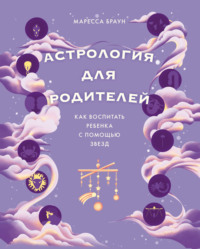 МАРЕССА БРАУН

АСТРОЛОГИЯ ДЛЯ РОДИТЕЛЕЙ

КАК ВОСПИТАТЬ РЕБЕНКА С ПОМОЩЬЮ ЗВЕЗД